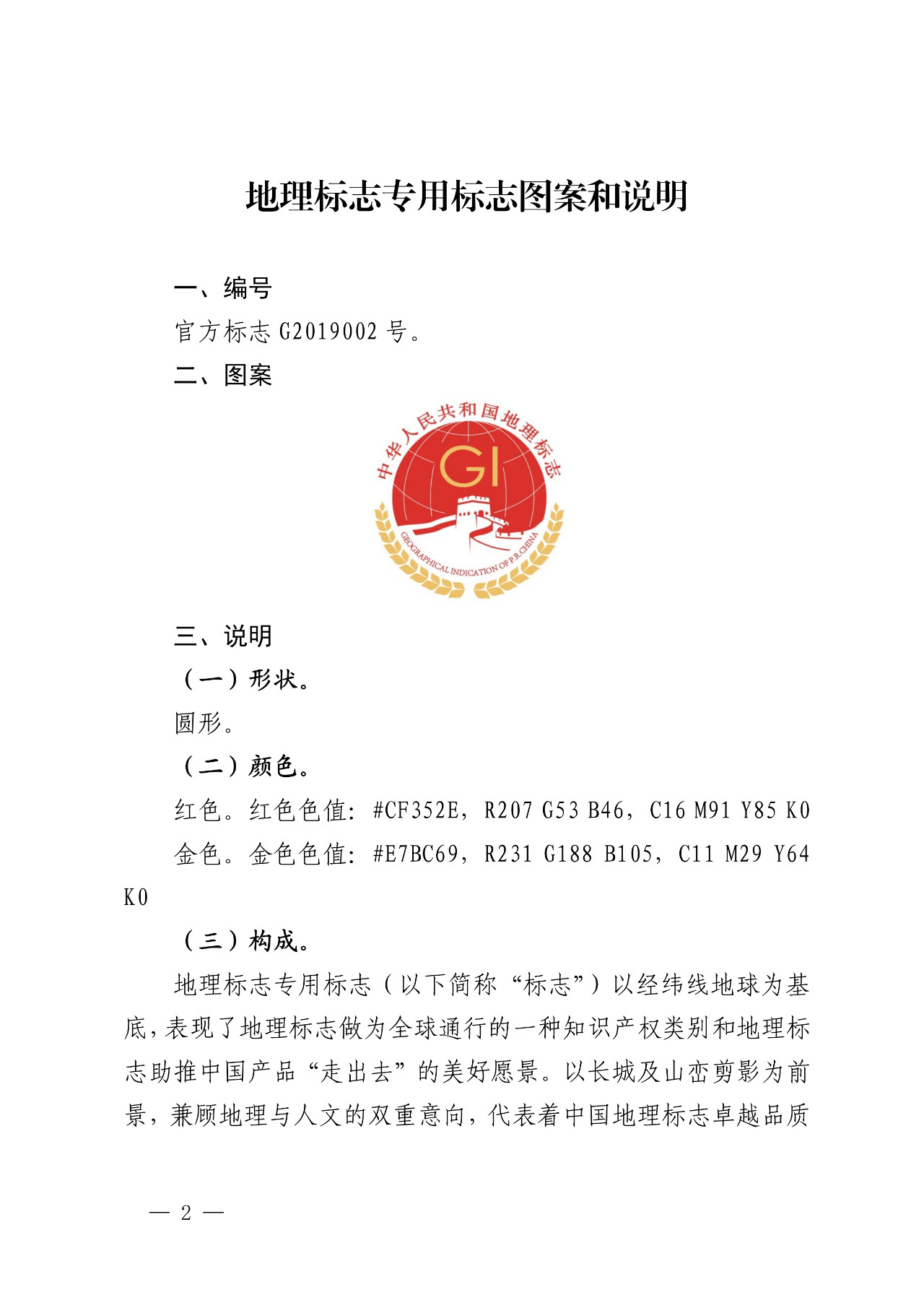 地理标志专用标志图案和说明

一、编号

官方标志 G2019002 号。

二、图案

中华人民共和国地理标志

GI

GEOGRAPHICAL INDICATION OF P.R.CHINA

三、说明

（一）形状。

圆形。

（二）颜色。

红色。红色色值：#CF352E，R207 G53 B46，C16 M91 Y85 K0

金色。金色色值：#E7BC69，R231 G188 B105，C11 M29 Y64 K0

（三）构成。

地理标志专用标志（以下简称“标志”）以经纬线地球为基底，表现了地理标志做为全球通行的一种知识产权类别和地理标志助推中国产品“走出去”的美好愿景。以长城及山峦剪影为前景，兼顾地理与人文的双重意向，代表着中国地理标志卓越品质

— 2 —